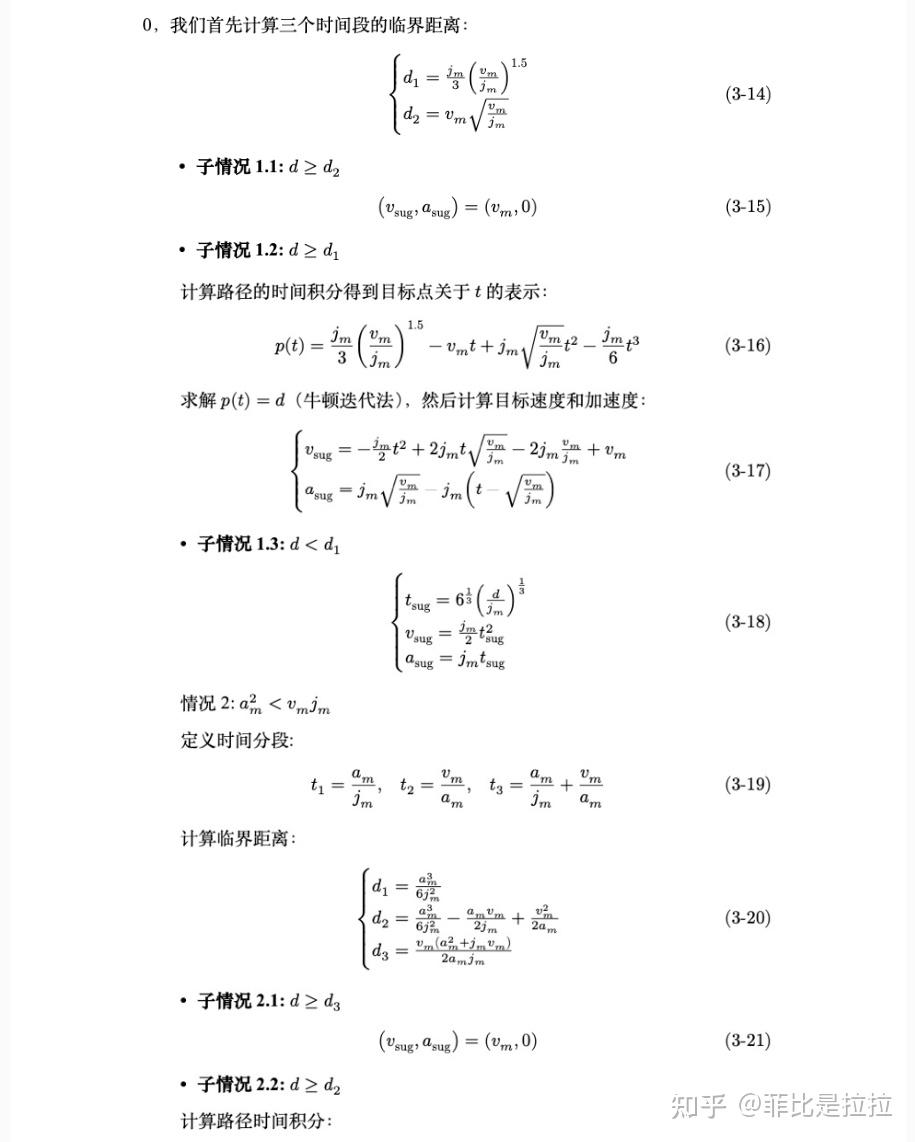 0，我们首先计算三个时间段的临界距离：

$$\begin{cases} d_1 = \frac{j_m}{3}\left(\frac{v_m}{j_m}\right)^{1.5} \\ d_2 = v_m\sqrt{\frac{v_m}{j_m}} \end{cases} \quad (3\text{-}14)$$

• 子情况 1.1: $d \geq d_2$

$$(v_{\text{sug}}, a_{\text{sug}}) = (v_m, 0) \quad (3\text{-}15)$$

• 子情况 1.2: $d \geq d_1$

计算路径的时间积分得到目标点关于 $t$ 的表示：

$$p(t) = \frac{j_m}{3}\left(\frac{v_m}{j_m}\right)^{1.5} - v_m t + j_m\sqrt{\frac{v_m}{j_m}}t^2 - \frac{j_m}{6}t^3 \quad (3\text{-}16)$$

求解 $p(t) = d$（牛顿迭代法），然后计算目标速度和加速度：

$$\begin{cases} v_{\text{sug}} = -\frac{j_m}{2}t^2 + 2j_m t\sqrt{\frac{v_m}{j_m}} - 2j_m\frac{v_m}{j_m} + v_m \\ a_{\text{sug}} = j_m\sqrt{\frac{v_m}{j_m}} - j_m\left(t - \sqrt{\frac{v_m}{j_m}}\right) \end{cases} \quad (3\text{-}17)$$

• 子情况 1.3: $d < d_1$

$$\begin{cases} t_{\text{sug}} = 6^{\frac{1}{3}}\left(\frac{d}{j_m}\right)^{\frac{1}{3}} \\ v_{\text{sug}} = \frac{j_m}{2}t_{\text{sug}}^2 \\ a_{\text{sug}} = j_m t_{\text{sug}} \end{cases} \quad (3\text{-}18)$$

情况 2: $a_m^2 < v_m j_m$

定义时间分段：

$$t_1 = \frac{a_m}{j_m}, \quad t_2 = \frac{v_m}{a_m}, \quad t_3 = \frac{a_m}{j_m} + \frac{v_m}{a_m} \quad (3\text{-}19)$$

计算临界距离：

$$\begin{cases} d_1 = \frac{a_m^3}{6j_m^2} \\ d_2 = \frac{a_m^3}{6j_m^2} - \frac{a_m v_m}{2j_m} + \frac{v_m^2}{2a_m} \\ d_3 = \frac{v_m(a_m^2 + j_m v_m)}{2a_m j_m} \end{cases} \quad (3\text{-}20)$$

• 子情况 2.1: $d \geq d_3$

$$(v_{\text{sug}}, a_{\text{sug}}) = (v_m, 0) \quad (3\text{-}21)$$

• 子情况 2.2: $d \geq d_2$

计算路径时间积分：

知乎 @菲比是拉拉